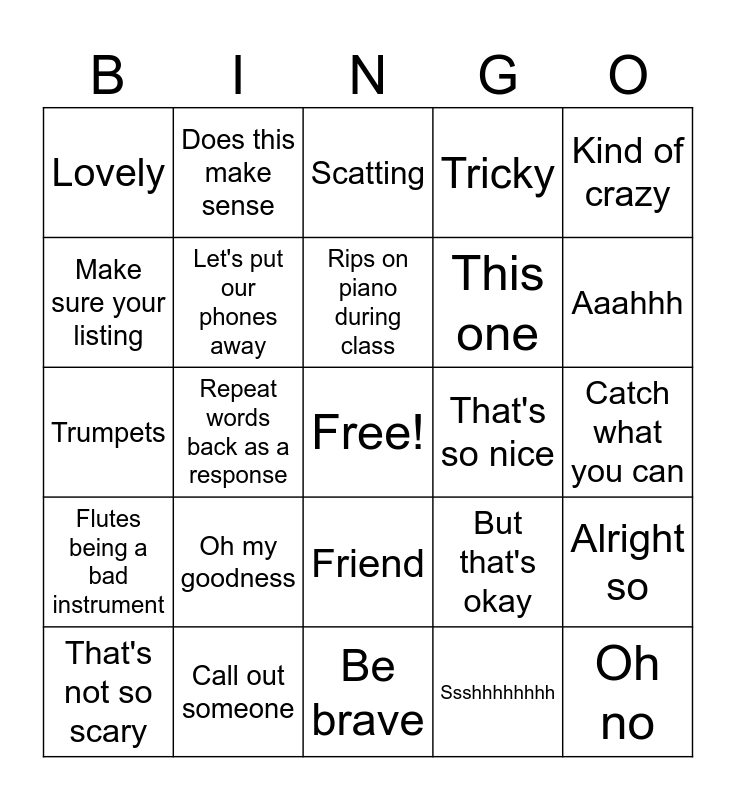 | B | I | N | G | O |
|---|---|---|---|---|
| Lovely | Does this make sense | Scatting | Tricky | Kind of crazy |
| Make sure your listing | Let's put our phones away | Rips on piano during class | This one | Aaahhh |
| Trumpets | Repeat words back as a response | Free! | That's so nice | Catch what you can |
| Flutes being a bad instrument | Oh my goodness | Friend | But that's okay | Alright so |
| That's not so scary | Call out someone | Be brave | Ssshhhhhhhh | Oh no |